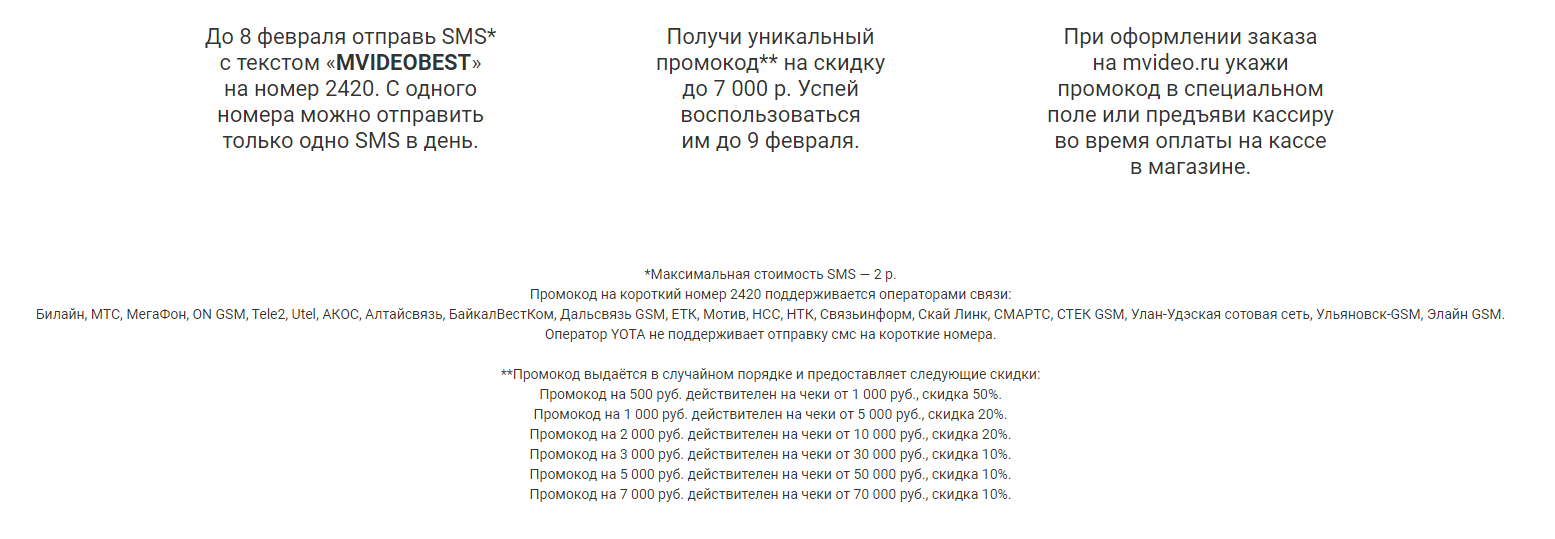 До 8 февраля отправь SMS* с текстом «MVIDEOBEST» на номер 2420. С одного номера можно отправить только одно SMS в день.

Получи уникальный промокод** на скидку до 7 000 р. Успей воспользоваться им до 9 февраля.

При оформлении заказа на mvideo.ru укажи промокод в специальном поле или предъяви кассиру во время оплаты на кассе в магазине.

*Максимальная стоимость SMS — 2 р.
Промокод на короткий номер 2420 поддерживается операторами связи:
Билайн, МТС, МегаФон, ON GSM, Tele2, Utel, АКОС, Алтайсвязь, БайкалВестКом, Дальсвязь GSM, ЕТК, Мотив, НСС, НТК, Связьинформ, Скай Линк, СМАРТС, СТЕК GSM, Улан-Удэская сотовая сеть, Ульяновск-GSM, Элайн GSM.
Оператор YOTA не поддерживает отправку смс на короткие номера.

**Промокод выдаётся в случайном порядке и предоставляет следующие скидки:
Промокод на 500 руб. действителен на чеки от 1 000 руб., скидка 50%.
Промокод на 1 000 руб. действителен на чеки от 5 000 руб., скидка 20%.
Промокод на 2 000 руб. действителен на чеки от 10 000 руб., скидка 20%.
Промокод на 3 000 руб. действителен на чеки от 30 000 руб., скидка 10%.
Промокод на 5 000 руб. действителен на чеки от 50 000 руб., скидка 10%.
Промокод на 7 000 руб. действителен на чеки от 70 000 руб., скидка 10%.